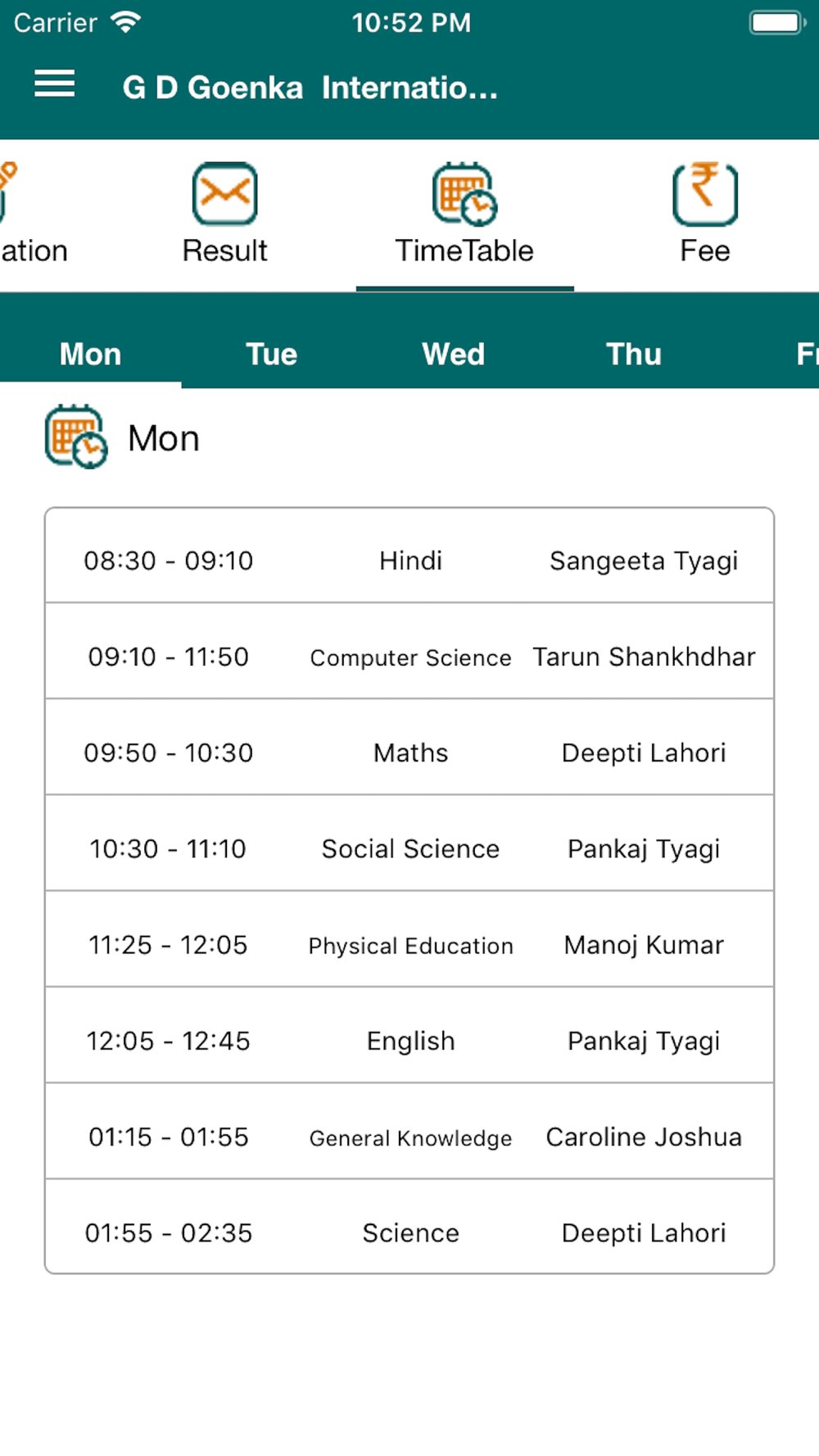 Carrier 10:52 PM

G D Goenka Internatio...

ation Result TimeTable Fee

Mon Tue Wed Thu Fr

Mon

| 08:30 - 09:10 | Hindi | Sangeeta Tyagi |
|---|---|---|
| 09:10 - 11:50 | Computer Science | Tarun Shankhdhar |
| 09:50 - 10:30 | Maths | Deepti Lahori |
| 10:30 - 11:10 | Social Science | Pankaj Tyagi |
| 11:25 - 12:05 | Physical Education | Manoj Kumar |
| 12:05 - 12:45 | English | Pankaj Tyagi |
| 01:15 - 01:55 | General Knowledge | Caroline Joshua |
| 01:55 - 02:35 | Science | Deepti Lahori |